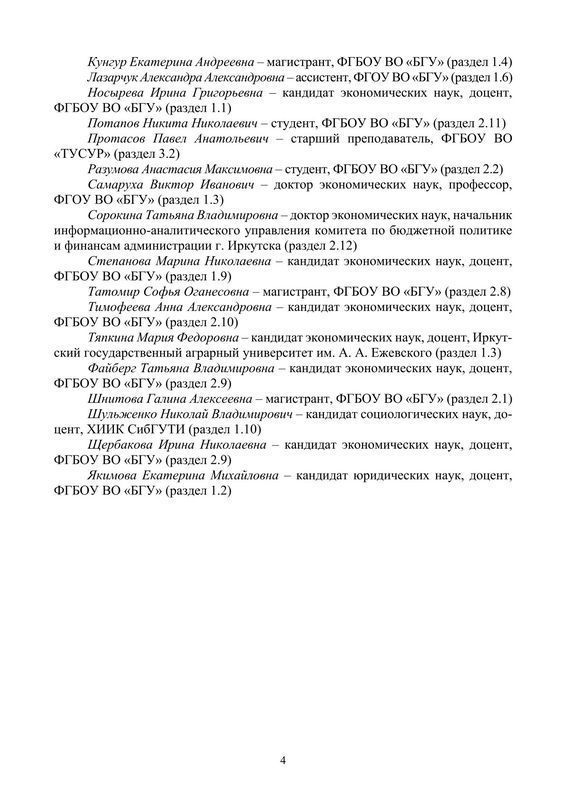 Кунгур Екатерина Андреевна – магистрант, ФГБОУ ВО «БГУ» (раздел 1.4)

Лазарчук Александра Александровна – ассистент, ФГОУ ВО «БГУ» (раздел 1.6)

Носырева Ирина Григорьевна – кандидат экономических наук, доцент, ФГБОУ ВО «БГУ» (раздел 1.1)

Потапов Никита Николаевич – студент, ФГБОУ ВО «БГУ» (раздел 2.11)

Протасов Павел Анатольевич – старший преподаватель, ФГБОУ ВО «ТУСУР» (раздел 3.2)

Разумова Анастасия Максимовна – студент, ФГБОУ ВО «БГУ» (раздел 2.2)

Самаруха Виктор Иванович – доктор экономических наук, профессор, ФГОУ ВО «БГУ» (раздел 1.3)

Сорокина Татьяна Владимировна – доктор экономических наук, начальник информационно-аналитического управления комитета по бюджетной политике и финансам администрации г. Иркутска (раздел 2.12)

Степанова Марина Николаевна – кандидат экономических наук, доцент, ФГБОУ ВО «БГУ» (раздел 1.9)

Татомир Софья Оганесовна – магистрант, ФГБОУ ВО «БГУ» (раздел 2.8)

Тимофеева Анна Александровна – кандидат экономических наук, доцент, ФГБОУ ВО «БГУ» (раздел 2.10)

Тяпкина Мария Федоровна – кандидат экономических наук, доцент, Иркутский государственный аграрный университет им. А. А. Ежевского (раздел 1.3)

Файберг Татьяна Владимировна – кандидат экономических наук, доцент, ФГБОУ ВО «БГУ» (раздел 2.9)

Шнитова Галина Алексеевна – магистрант, ФГБОУ ВО «БГУ» (раздел 2.1)

Шульженко Николай Владимирович – кандидат социологических наук, доцент, ХИИК СибГУТИ (раздел 1.10)

Щербакова Ирина Николаевна – кандидат экономических наук, доцент, ФГБОУ ВО «БГУ» (раздел 2.9)

Якимова Екатерина Михайловна – кандидат юридических наук, доцент, ФГБОУ ВО «БГУ» (раздел 1.2)

4